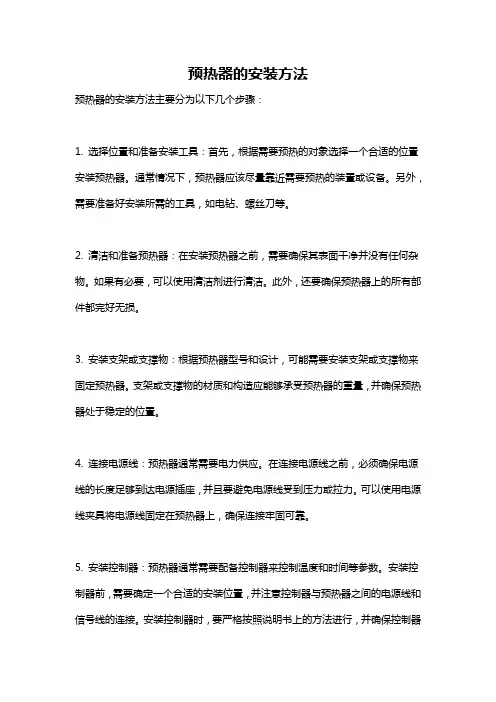 预热器的安装方法

预热器的安装方法主要分为以下几个步骤：

1. 选择位置和准备安装工具：首先，根据需要预热的对象选择一个合适的位置安装预热器。通常情况下，预热器应该尽量靠近需要预热的装置或设备。另外，需要准备好安装所需的工具，如电钻、螺丝刀等。

2. 清洁和准备预热器：在安装预热器之前，需要确保其表面干净并没有任何杂物。如果有必要，可以使用清洁剂进行清洁。此外，还要确保预热器上的所有部件都完好无损。

3. 安装支架或支撑物：根据预热器型号和设计，可能需要安装支架或支撑物来固定预热器。支架或支撑物的材质和构造应能够承受预热器的重量，并确保预热器处于稳定的位置。

4. 连接电源线：预热器通常需要电力供应。在连接电源线之前，必须确保电源线的长度足够到达电源插座，并且要避免电源线受到压力或拉力。可以使用电源线夹具将电源线固定在预热器上，确保连接牢固可靠。

5. 安装控制器：预热器通常需要配备控制器来控制温度和时间等参数。安装控制器前，需要确定一个合适的安装位置，并注意控制器与预热器之间的电源线和信号线的连接。安装控制器时，要严格按照说明书上的方法进行，并确保控制器